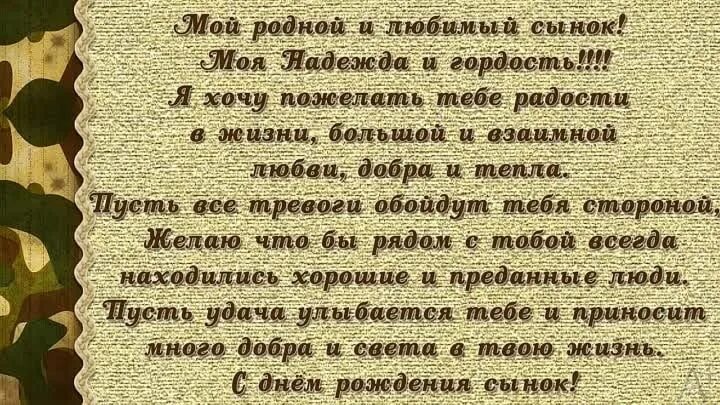 Мой родной и любимый сынок!
Моя Надежда и гордость!!!!
Я хочу пожелать тебе радости в жизни, большой и взаимной любви, добра и тепла.
Пусть все тревоги обойдут тебя стороной,
Желаю что бы рядом с тобой всегда находились хорошие и преданные люди.
Пусть удача улыбается тебе и приносит много добра и света в твою жизнь.
С днём рождения сынок!